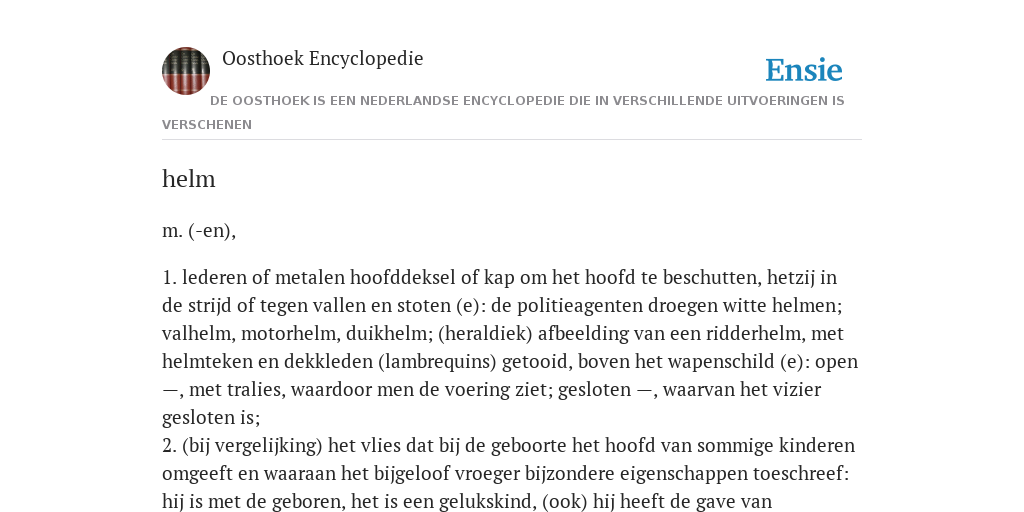 Oosthoek Encyclopedie

Ensie

DE OOSTHOEK IS EEN NEDERLANDSE ENCYCLOPEDIE DIE IN VERSCHILLENDE UITVOERINGEN IS VERSCHENEN

helm

m. (-en),

1. lederen of metalen hoofddeksel of kap om het hoofd te beschutten, hetzij in de strijd of tegen vallen en stoten (e): de politieagenten droegen witte helmen; valhelm, motorhelm, duikhelm; (heraldiek) afbeelding van een ridderhelm, met helmteken en dekkleden (lambrequins) getooid, boven het wapenschild (e): open —, met tralies, waardoor men de voering ziet; gesloten —, waarvan het vizier gesloten is;
2. (bij vergelijking) het vlies dat bij de geboorte het hoofd van sommige kinderen omgeeft en waaraan het bijgeloof vroeger bijzondere eigenschappen toeschreef: hij is met de geboren, het is een gelukskind, (ook) hij heeft de gave van